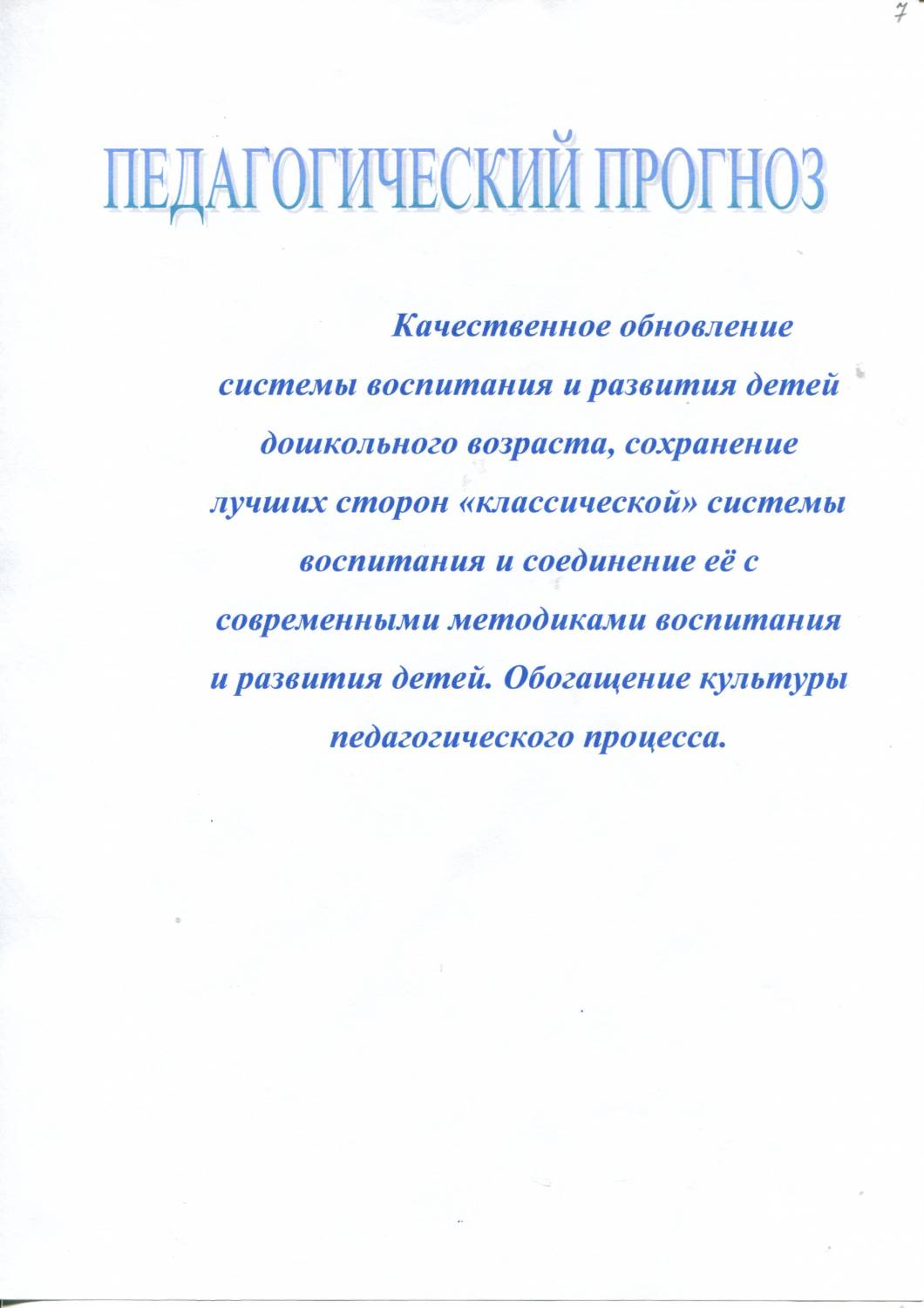 7

ПЕДАГОГИЧЕСКИЙ ПРОГНОЗ

Качественное обновление системы воспитания и развития детей дошкольного возраста, сохранение лучших сторон «классической» системы воспитания и соединение её с современными методиками воспитания и развития детей. Обогащение культуры педагогического процесса.